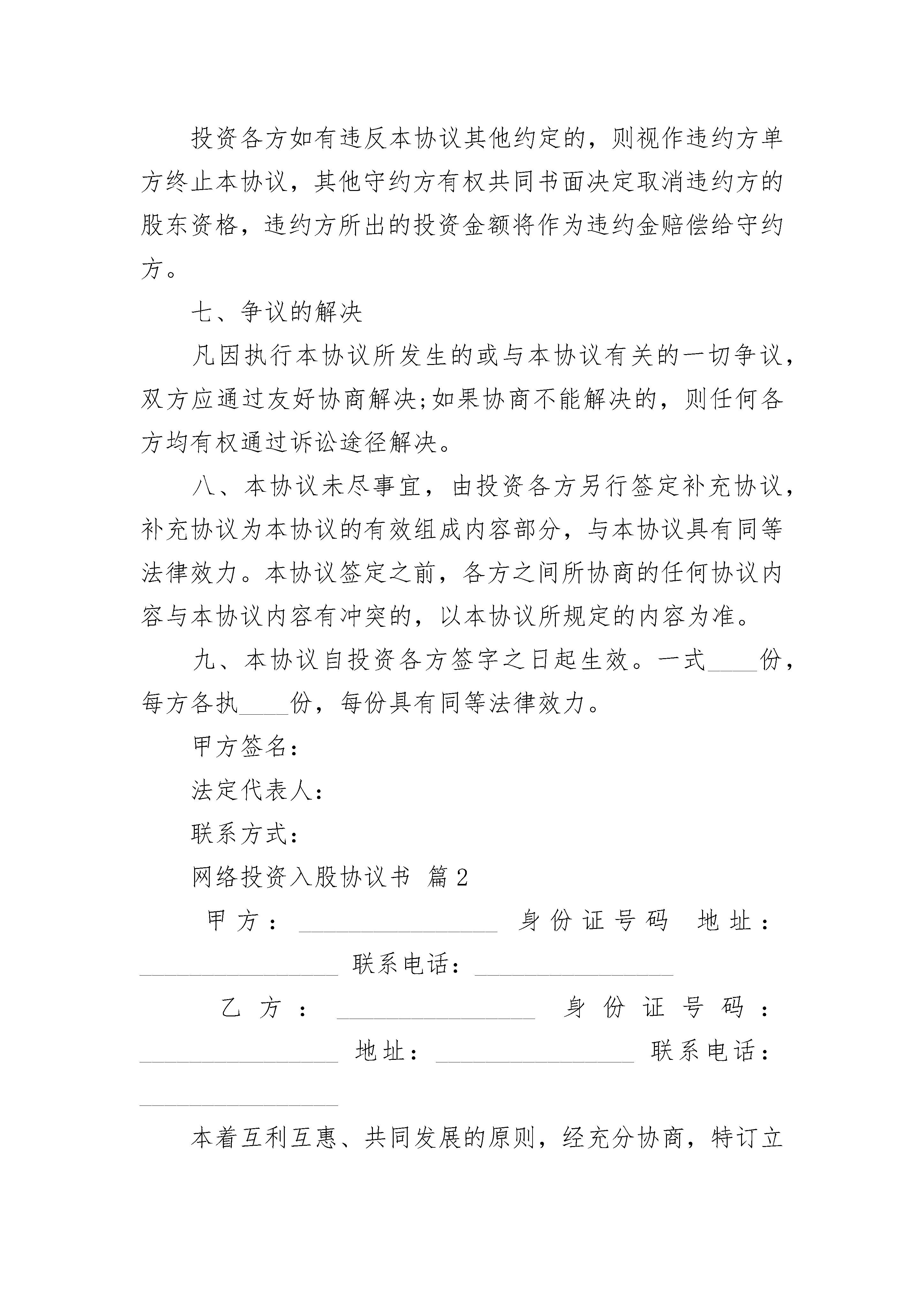 投资各方如有违反本协议其他约定的，则视作违约方单方终止本协议，其他守约方有权共同书面决定取消违约方的股东资格，违约方所出的投资金额将作为违约金赔偿给守约方。

七、争议的解决

凡因执行本协议所发生的或与本协议有关的一切争议，双方应通过友好协商解决;如果协商不能解决的，则任何各方均有权通过诉讼途径解决。

八、本协议未尽事宜，由投资各方另行签定补充协议，补充协议为本协议的有效组成内容部分，与本协议具有同等法律效力。本协议签定之前，各方之间所协商的任何协议内容与本协议内容有冲突的，以本协议所规定的内容为准。

九、本协议自投资各方签字之日起生效。一式____份，每方各执____份，每份具有同等法律效力。

甲方签名：

法定代表人：

联系方式：

网络投资入股协议书 篇2

甲方：________________ 身份证号码 地址：________________ 联系电话：________________

乙方：________________ 身份证号码：________________ 地址：________________ 联系电话：________________

本着互利互惠、共同发展的原则，经充分协商，特订立